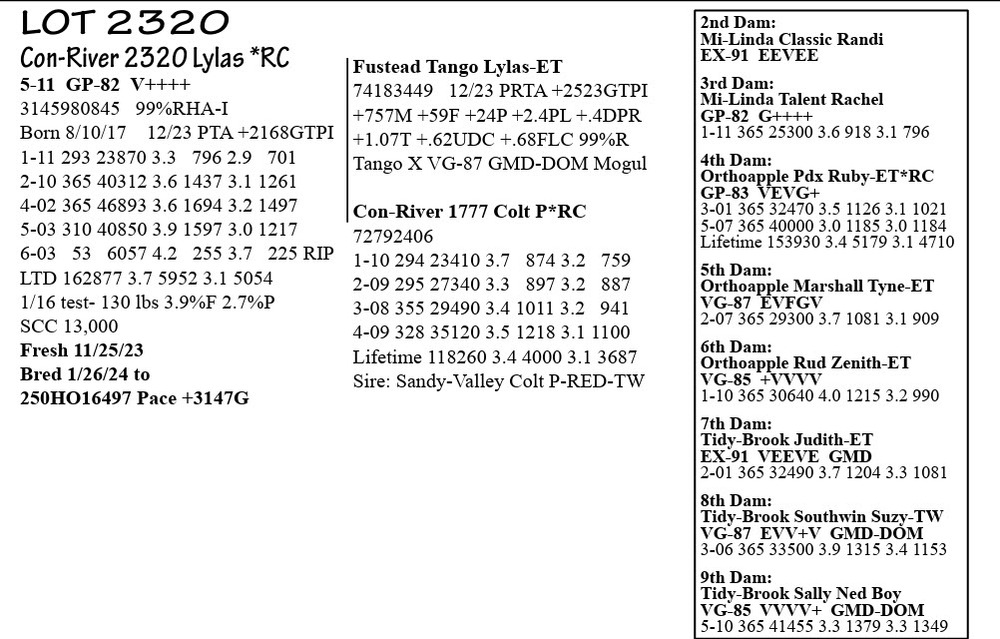 LOT 2320

Con-River 2320 Lylas *RC

5-11 GP-82 V++++
3145980845 99%RHA-I
Born 8/10/17 12/23 PTA +2168GTPI
1-11 293 23870 3.3 796 2.9 701
2-10 365 40312 3.6 1437 3.1 1261
4-02 365 46893 3.6 1694 3.2 1497
5-03 310 40850 3.9 1597 3.0 1217
6-03 53 6057 4.2 255 3.7 225 RIP
LTD 162877 3.7 5952 3.1 5054
1/16 test- 130 lbs 3.9%F 2.7%P
SCC 13,000
Fresh 11/25/23
Bred 1/26/24 to
250HO16497 Pace +3147G

Fustead Tango Lylas-ET
74183449 12/23 PRTA +2523GTPI
+757M +59F +24P +2.4PL +.4DPR
+1.07T +.62UDC +.68FLC 99%R
Tango X VG-87 GMD-DOM Mogul

Con-River 1777 Colt P*RC
72792406
1-10 294 23410 3.7 874 3.2 759
2-09 295 27340 3.3 897 3.2 887
3-08 355 29490 3.4 1011 3.2 941
4-09 328 35120 3.5 1218 3.1 1100
Lifetime 118260 3.4 4000 3.1 3687
Sire: Sandy-Valley Colt P-RED-TW

2nd Dam:
Mi-Linda Classic Randi
EX-91 EEVEE

3rd Dam:
Mi-Linda Talent Rachel
GP-82 G++++
1-11 365 25300 3.6 918 3.1 796

4th Dam:
Orthoapple Pdx Ruby-ET*RC
GP-83 VEVG+
3-01 365 32470 3.5 1126 3.1 1021
5-07 365 40000 3.0 1185 3.0 1184
Lifetime 153930 3.4 5179 3.1 4710

5th Dam:
Orthoapple Marshall Tyne-ET
VG-87 EVFGV
2-07 365 29300 3.7 1081 3.1 909

6th Dam:
Orthoapple Rud Zenith-ET
VG-85 +VVVV
1-10 365 30640 4.0 1215 3.2 990

7th Dam:
Tidy-Brook Judith-ET
EX-91 VEEVE GMD
2-01 365 32490 3.7 1204 3.3 1081

8th Dam:
Tidy-Brook Southwin Suzy-TW
VG-87 EVV+V GMD-DOM
3-06 365 33500 3.9 1315 3.4 1153

9th Dam:
Tidy-Brook Sally Ned Boy
VG-85 VVVV+ GMD-DOM
5-10 365 41455 3.3 1379 3.3 1349